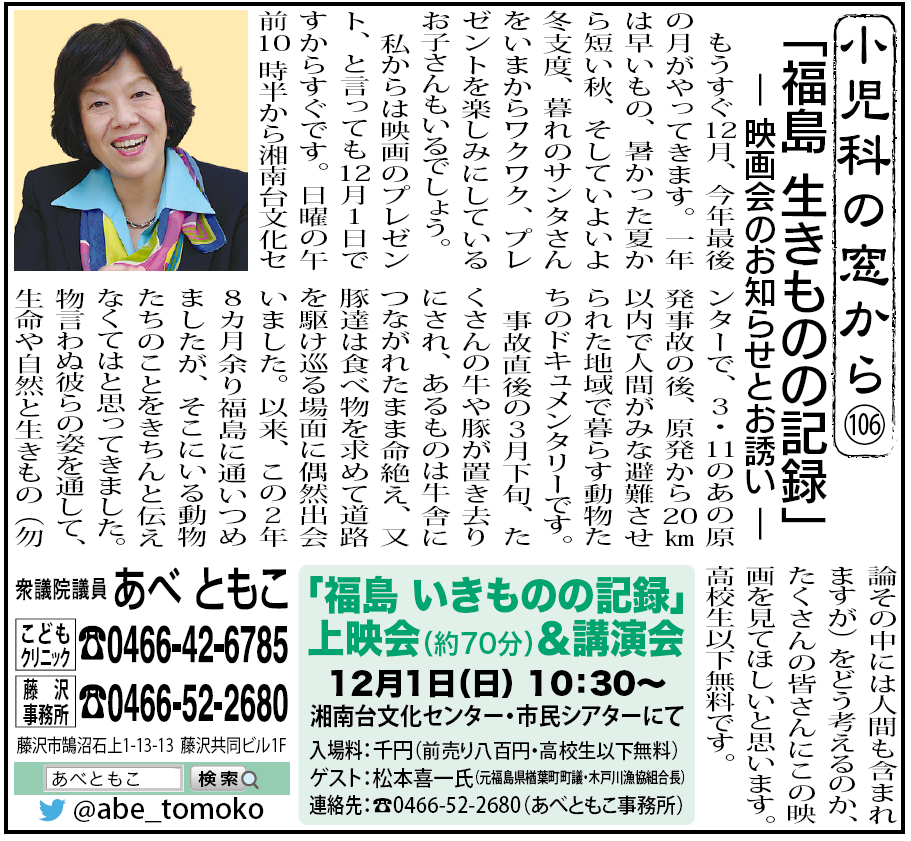 小児科の窓から106

「福島 生きものの記録」
― 映画会のお知らせとお誘い ―

もうすぐ12月、今年最後の月がやってきます。一年は早いもの、暑かった夏から短い秋、そしていよいよ冬支度、暮れのサンタさんをいまからワクワク、プレゼントを楽しみにしているお子さんもいるでしょう。

私からは映画のプレゼント、と言っても12月1日ですからすぐです。日曜の午前10時半から湘南台文化センターで、3・11のあの原発事故の後、原発から20km以内で人間がみな避難させられた地域で暮らす動物たちのドキュメンタリーです。

事故直後の3月下旬、たくさんの牛や豚が置き去りにされ、あるものは牛舎につながれたまま命絶え、又豚達は食べ物を求めて道路を駆け巡る場面に偶然出会いました。以来、この2年8カ月余り福島に通いつめましたが、そこにいる動物たちのことをきちんと伝えなくてはと思ってきました。物言わぬ彼らの姿を通して、生命や自然と生きもの(勿論その中には人間も含まれますが)をどう考えるのか、たくさんの皆さんにこの映画を見てほしいと思います。高校生以下無料です。

衆議院議員 あべ ともこ
こどもクリニック ☎0466-42-6785
藤沢事務所 ☎0466-52-2680
藤沢市鵠沼石上1-13-13 藤沢共同ビル1F
あべともこ 検索
@abe_tomoko

「福島 いきものの記録」
上映会(約70分)&講演会
12月1日(日) 10:30～
湘南台文化センター・市民シアターにて
入場料:千円(前売り八百円・高校生以下無料)
ゲスト:松本喜一氏(元福島県楢葉町町議・木戸川漁協組合長)
連絡先:☎0466-52-2680(あべともこ事務所)